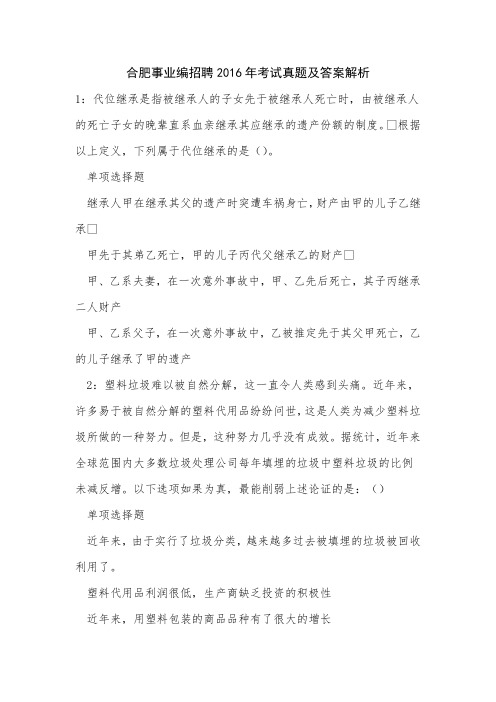 合肥事业编招聘2016年考试真题及答案解析

1：代位继承是指被继承人的子女先于被继承人死亡时，由被继承人的死亡子女的晚辈直系血亲继承其应继承的遗产份额的制度。□根据以上定义，下列属于代位继承的是（）。

单项选择题

继承人甲在继承其父的遗产时突遭车祸身亡，财产由甲的儿子乙继承□

甲先于其弟乙死亡，甲的儿子丙代父继承乙的财产□

甲、乙系夫妻，在一次意外事故中，甲、乙先后死亡，其子丙继承二人财产

甲、乙系父子，在一次意外事故中，乙被推定先于其父甲死亡，乙的儿子继承了甲的遗产

2：塑料垃圾难以被自然分解，这一直令人类感到头痛。近年来，许多易于被自然分解的塑料代用品纷纷问世，这是人类为减少塑料垃圾所做的一种努力。但是，这种努力几乎没有成效。据统计，近年来全球范围内大多数垃圾处理公司每年填埋的垃圾中塑料垃圾的比例未减反增。以下选项如果为真，最能削弱上述论证的是：（）

单项选择题

近年来，由于实行了垃圾分类，越来越多过去被填埋的垃圾被回收利用了。

塑料代用品利润很低，生产商缺乏投资的积极性

近年来，用塑料包装的商品品种有了很大的增长